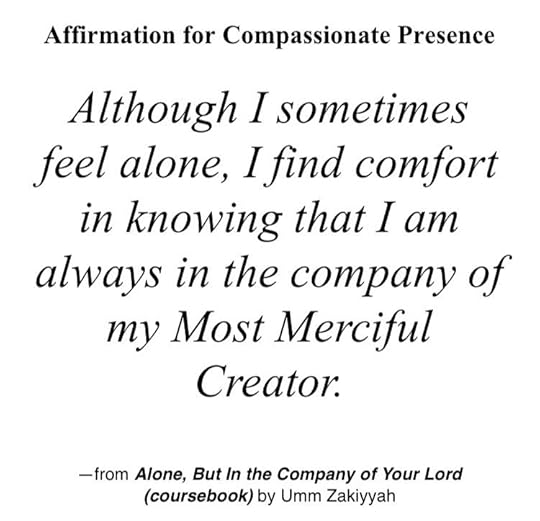 Affirmation for Compassionate Presence

Although I sometimes feel alone, I find comfort in knowing that I am always in the company of my Most Merciful Creator.

—from Alone, But In the Company of Your Lord (coursebook) by Umm Zakiyyah